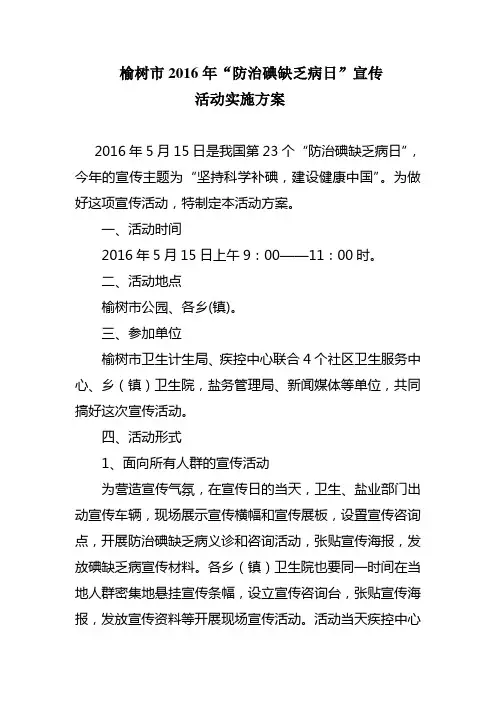 榆树市 2016 年“防治碘缺乏病日”宣传
活动实施方案

2016 年 5 月 15 日是我国第 23 个“防治碘缺乏病日”，今年的宣传主题为“坚持科学补碘，建设健康中国”。为做好这项宣传活动，特制定本活动方案。

一、活动时间

2016 年 5 月 15 日上午 9：00——11：00 时。

二、活动地点

榆树市公园、各乡(镇)。

三、参加单位

榆树市卫生计生局、疾控中心联合 4 个社区卫生服务中心、乡（镇）卫生院，盐务管理局、新闻媒体等单位，共同搞好这次宣传活动。

四、活动形式

1、面向所有人群的宣传活动

为营造宣传气氛，在宣传日的当天，卫生、盐业部门出动宣传车辆，现场展示宣传横幅和宣传展板，设置宣传咨询点，开展防治碘缺乏病义诊和咨询活动，张贴宣传海报，发放碘缺乏病宣传材料。各乡（镇）卫生院也要同一时间在当地人群密集地悬挂宣传条幅，设立宣传咨询台，张贴宣传海报，发放宣传资料等开展现场宣传活动。活动当天疾控中心